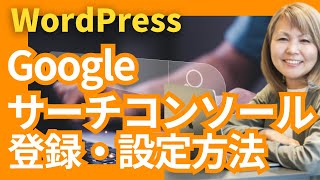 WordPress
Google
サーチコンソール
登録・設定方法